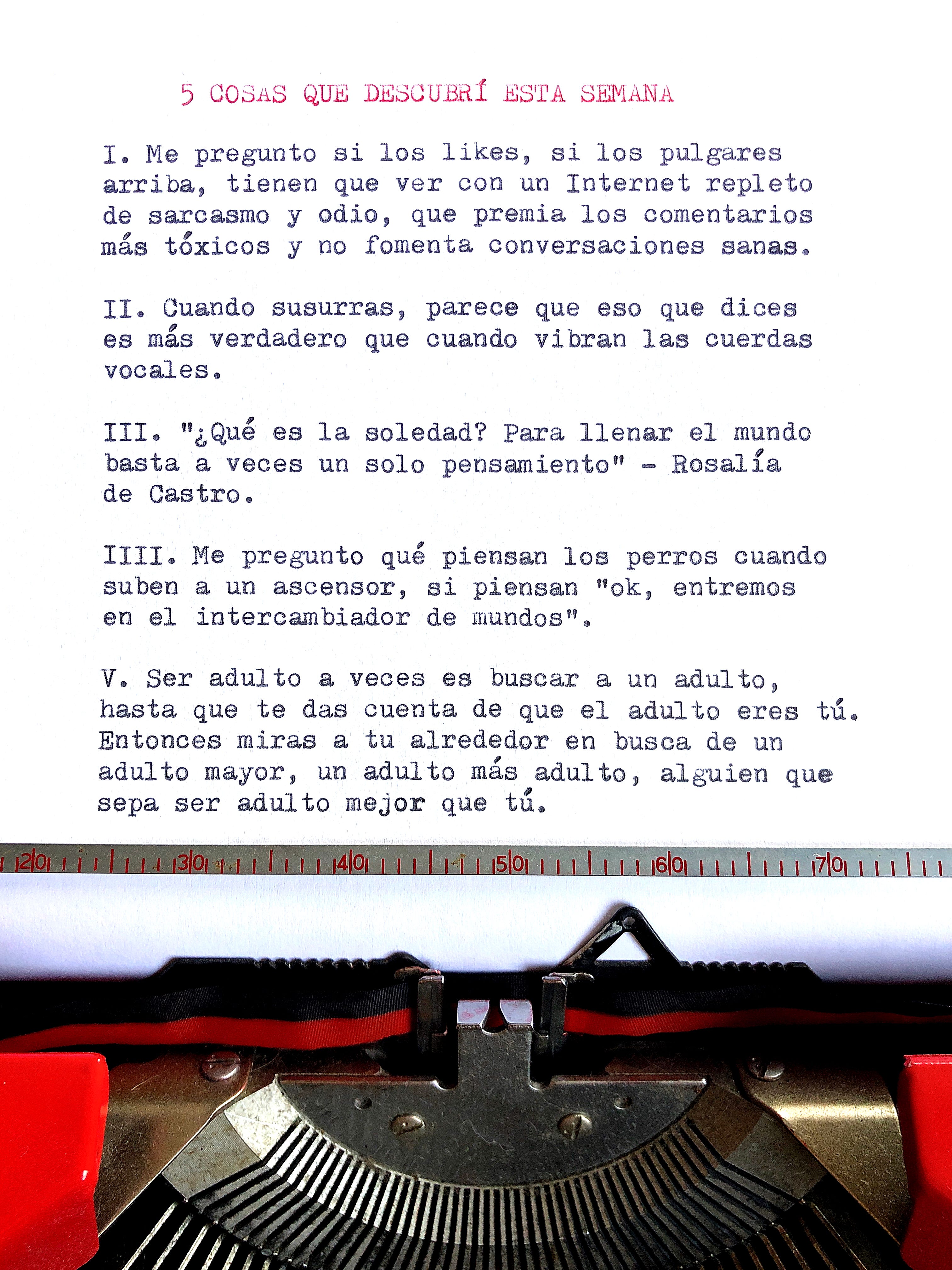 5 COSAS QUE DESCUBRÍ ESTA SEMANA

I. Me pregunto si los likes, si los pulgares arriba, tienen que ver con un Internet repleto de sarcasmo y odio, que premia los comentarios más tóxicos y no fomenta conversaciones sanas.

II. Cuando susurras, parece que eso que dices es más verdadero que cuando vibran las cuerdas vocales.

III. "¿Qué es la soledad? Para llenar el mundo basta a veces un solo pensamiento" - Rosalía de Castro.

IIII. Me pregunto qué piensan los perros cuando suben a un ascensor, si piensan "ok, entremos en el intercambiador de mundos".

V. Ser adulto a veces es buscar a un adulto, hasta que te das cuenta de que el adulto eres tú. Entonces miras a tu alrededor en busca de un adulto mayor, un adulto más adulto, alguien que sepa ser adulto mejor que tú.

20 30 40 50 60 70